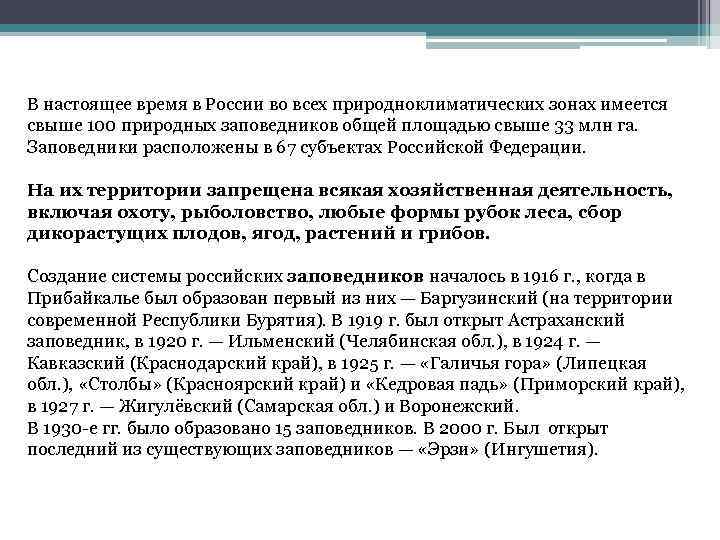 В настоящее время в России во всех природноклиматических зонах имеется свыше 100 природных заповедников общей площадью свыше 33 млн га. Заповедники расположены в 67 субъектах Российской Федерации.

На их территории запрещена всякая хозяйственная деятельность, включая охоту, рыболовство, любые формы рубок леса, сбор дикорастущих плодов, ягод, растений и грибов.

Создание системы российских заповедников началось в 1916 г., когда в Прибайкалье был образован первый из них — Баргузинский (на территории современной Республики Бурятия). В 1919 г. был открыт Астраханский заповедник, в 1920 г. — Ильменский (Челябинская обл.), в 1924 г. — Кавказский (Краснодарский край), в 1925 г. — «Галичья гора» (Липецкая обл.), «Столбы» (Красноярский край) и «Кедровая падь» (Приморский край), в 1927 г. — Жигулёвский (Самарская обл.) и Воронежский.
В 1930-е гг. было образовано 15 заповедников. В 2000 г. Был открыт последний из существующих заповедников — «Эрзи» (Ингушетия).